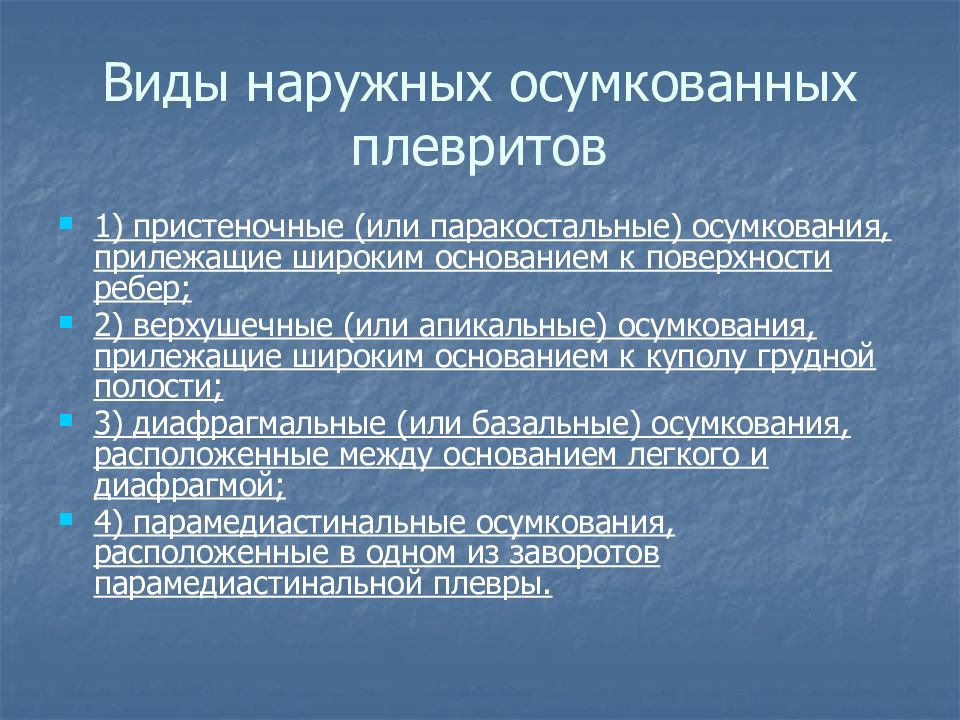 Виды наружных осумкованных плевритов

1) пристеночные (или паракостальные) осумкования, прилежащие широким основанием к поверхности ребер;

2) верхушечные (или апикальные) осумкования, прилежащие широким основанием к куполу грудной полости;

3) диафрагмальные (или базальные) осумкования, расположенные между основанием легкого и диафрагмой;

4) парамедиастинальные осумкования, расположенные в одном из заворотов парамедиастинальной плевры.